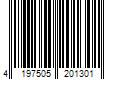 4 197505 201301